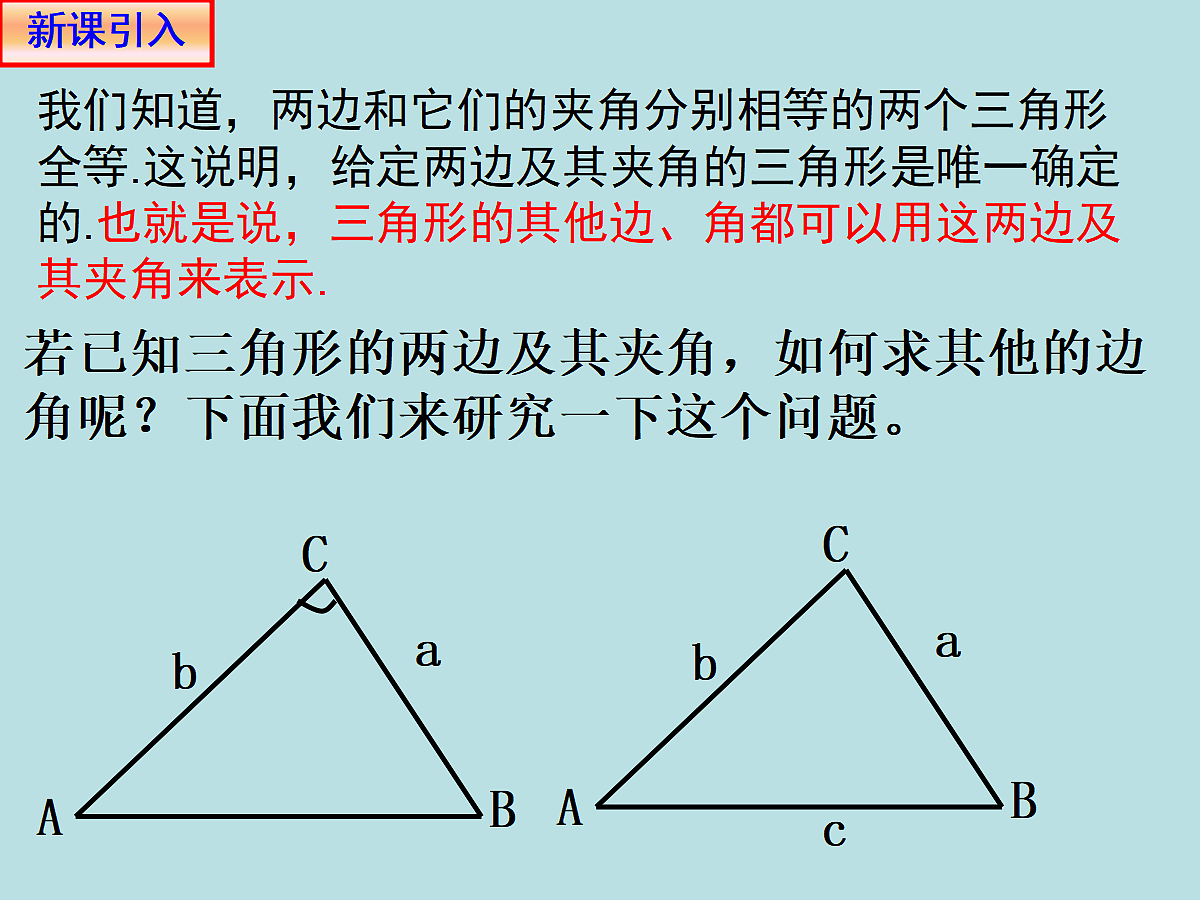 新课引入

我们知道，两边和它们的夹角分别相等的两个三角形全等.这说明，给定两边及其夹角的三角形是唯一确定的.也就是说，三角形的其他边、角都可以用这两边及其夹角来表示.

若已知三角形的两边及其夹角，如何求其他的边角呢？下面我们来研究一下这个问题。

C
b
a
A
B

C
b
a
A
B
c